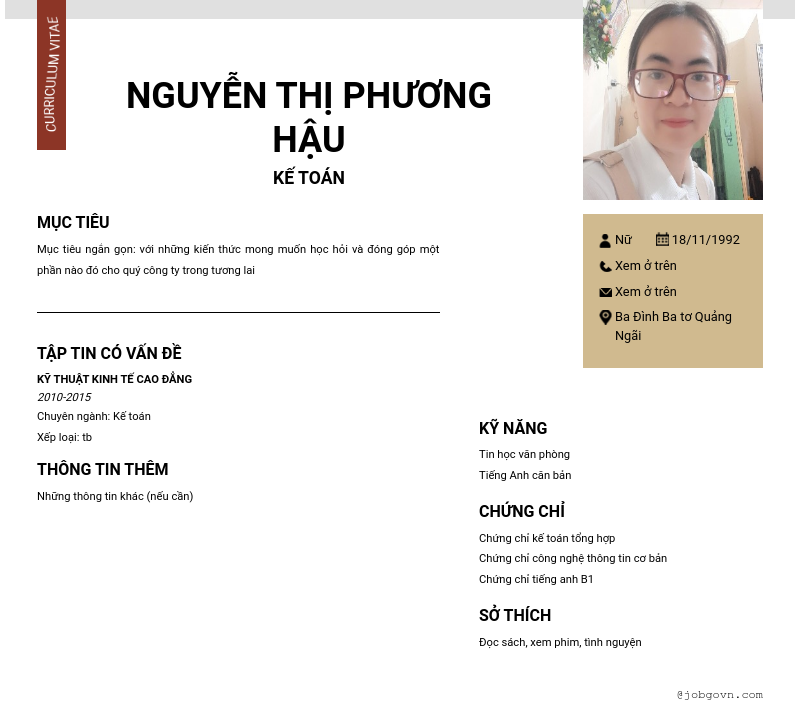 CURRICULUM VITAE

NGUYỄN THỊ PHƯƠNG HẬU

KẾ TOÁN

MỤC TIÊU

Mục tiêu ngắn gọn: với những kiến thức mong muốn học hỏi và đóng góp một phần nào đó cho quý công ty trong tương lai

TẬP TIN CÓ VẤN ĐỀ

KỸ THUẬT KINH TẾ CAO ĐẲNG

2010-2015

Chuyên ngành: Kế toán

Xếp loại: tb

THÔNG TIN THÊM

Những thông tin khác (nếu cần)

Nữ
18/11/1992
Xem ở trên
Xem ở trên
Ba Đình Ba tơ Quảng Ngãi

KỸ NĂNG

Tin học văn phòng

Tiếng Anh căn bản

CHỨNG CHỈ

Chứng chỉ kế toán tổng hợp

Chứng chỉ công nghệ thông tin cơ bản

Chứng chỉ tiếng anh B1

SỞ THÍCH

Đọc sách, xem phim, tình nguyện

@jobgovn.com